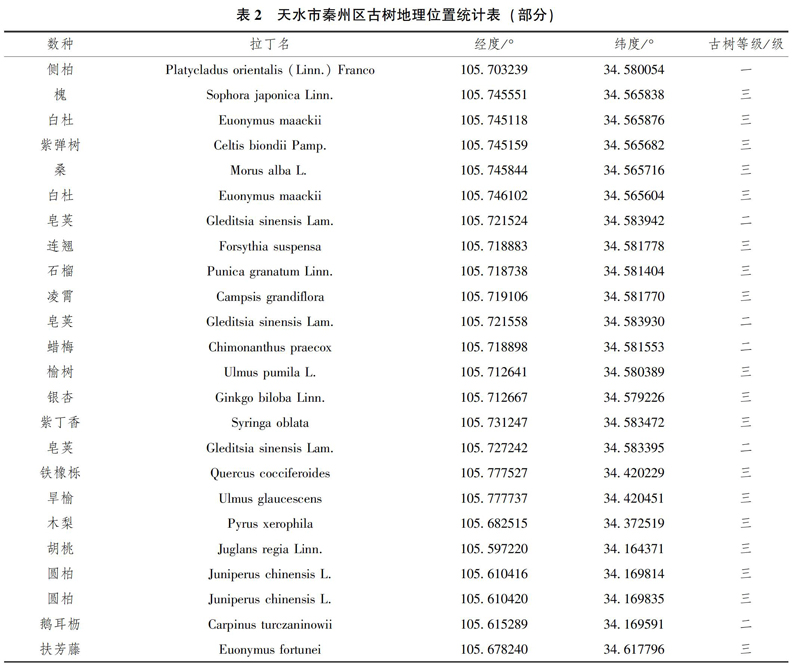 表 2　天水市秦州区古树地理位置统计表（部分）

| 数种 | 拉丁名 | 经度/° | 纬度/° | 古树等级/级 |
|---|---|---|---|---|
| 侧柏 | Platycladus orientalis (Linn.) Franco | 105. 703239 | 34. 580054 | 一 |
| 槐 | Sophora japonica Linn. | 105. 745551 | 34. 565838 | 三 |
| 白杜 | Euonymus maackii | 105. 745118 | 34. 565876 | 三 |
| 紫弹树 | Celtis biondii Pamp. | 105. 745159 | 34. 565682 | 三 |
| 桑 | Morus alba L. | 105. 745844 | 34. 565716 | 三 |
| 白杜 | Euonymus maackii | 105. 746102 | 34. 565604 | 三 |
| 皂荚 | Gleditsia sinensis Lam. | 105. 721524 | 34. 583942 | 二 |
| 连翘 | Forsythia suspensa | 105. 718883 | 34. 581778 | 三 |
| 石榴 | Punica granatum Linn. | 105. 718738 | 34. 581404 | 三 |
| 凌霄 | Campsis grandiflora | 105. 719106 | 34. 581770 | 三 |
| 皂荚 | Gleditsia sinensis Lam. | 105. 721558 | 34. 583930 | 二 |
| 蜡梅 | Chimonanthus praecox | 105. 718898 | 34. 581553 | 二 |
| 榆树 | Ulmus pumila L. | 105. 712641 | 34. 580389 | 三 |
| 银杏 | Ginkgo biloba Linn. | 105. 712667 | 34. 579226 | 三 |
| 紫丁香 | Syringa oblata | 105. 731247 | 34. 583472 | 三 |
| 皂荚 | Gleditsia sinensis Lam. | 105. 727242 | 34. 583395 | 二 |
| 铁橡栎 | Quercus cocciferoides | 105. 777527 | 34. 420229 | 三 |
| 旱榆 | Ulmus glaucescens | 105. 777737 | 34. 420451 | 三 |
| 木梨 | Pyrus xerophila | 105. 682515 | 34. 372519 | 三 |
| 胡桃 | Juglans regia Linn. | 105. 597220 | 34. 164371 | 三 |
| 圆柏 | Juniperus chinensis L. | 105. 610416 | 34. 169814 | 三 |
| 圆柏 | Juniperus chinensis L. | 105. 610420 | 34. 169835 | 三 |
| 鹅耳枥 | Carpinus turczaninowii | 105. 615289 | 34. 169591 | 二 |
| 扶芳藤 | Euonymus fortunei | 105. 678240 | 34. 617796 | 三 |